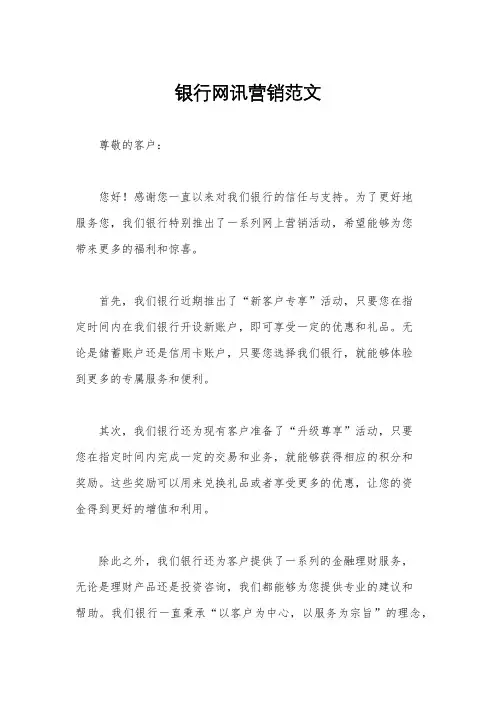 银行网讯营销范文

尊敬的客户：

您好！感谢您一直以来对我们银行的信任与支持。为了更好地服务您，我们银行特别推出了一系列网上营销活动，希望能够为您带来更多的福利和惊喜。

首先，我们银行近期推出了“新客户专享”活动，只要您在指定时间内在我们银行开设新账户，即可享受一定的优惠和礼品。无论是储蓄账户还是信用卡账户，只要您选择我们银行，就能够体验到更多的专属服务和便利。

其次，我们银行还为现有客户准备了“升级尊享”活动，只要您在指定时间内完成一定的交易和业务，就能够获得相应的积分和奖励。这些奖励可以用来兑换礼品或者享受更多的优惠，让您的资金得到更好的增值和利用。

除此之外，我们银行还为客户提供了一系列的金融理财服务，无论是理财产品还是投资咨询，我们都能够为您提供专业的建议和帮助。我们银行一直秉承“以客户为中心，以服务为宗旨”的理念，